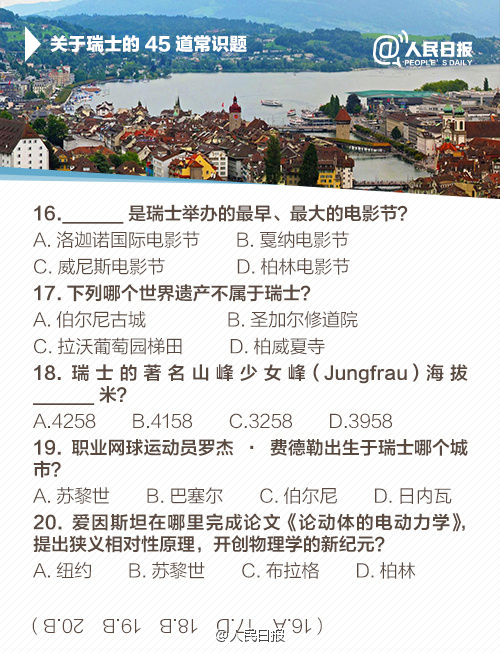 关于瑞士的 45 道常识题

@人民日报 PEOPLE'S DAILY

16.______ 是瑞士举办的最早、最大的电影节?
A. 洛迦诺国际电影节 B. 戛纳电影节
C. 威尼斯电影节 D. 柏林电影节

17. 下列哪个世界遗产不属于瑞士?
A. 伯尔尼古城 B. 圣加尔修道院
C. 拉沃葡萄园梯田 D. 柏威夏寺

18. 瑞士的著名山峰少女峰(Jungfrau)海拔______米?
A.4258 B.4158 C.3258 D.3958

19. 职业网球运动员罗杰 · 费德勒出生于瑞士哪个城市?
A. 苏黎世 B. 巴塞尔 C. 伯尔尼 D. 日内瓦

20. 爱因斯坦在哪里完成论文《论动体的电动力学》,提出狭义相对性原理,开创物理学的新纪元?
A. 纽约 B. 苏黎世 C. 布拉格 D. 柏林

(16.A 17.D 18.B 19.B 20.B)

@人民日报